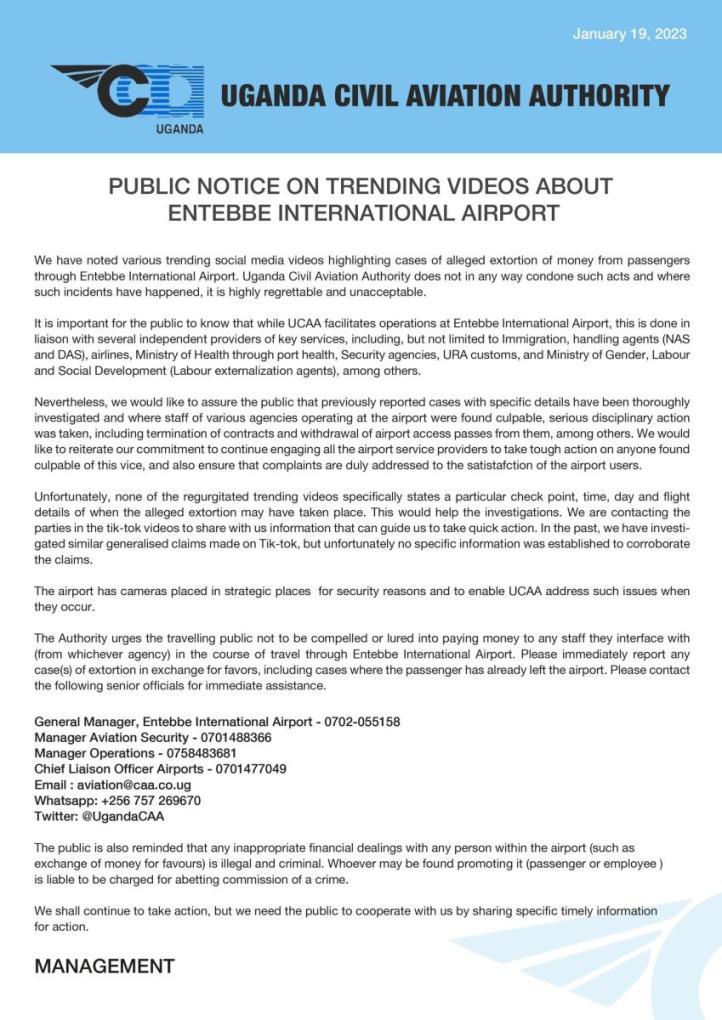 January 19, 2023

UGANDA

UGANDA CIVIL AVIATION AUTHORITY

PUBLIC NOTICE ON TRENDING VIDEOS ABOUT ENTEBBE INTERNATIONAL AIRPORT

We have noted various trending social media videos highlighting cases of alleged extortion of money from passengers through Entebbe International Airport. Uganda Civil Aviation Authority does not in any way condone such acts and where such incidents have happened, it is highly regrettable and unacceptable.

It is important for the public to know that while UCAA facilitates operations at Entebbe International Airport, this is done in liaison with several independent providers of key services, including, but not limited to Immigration, handling agents (NAS and DAS), airlines, Ministry of Health through port health, Security agencies, URA customs, and Ministry of Gender, Labour and Social Development (Labour externalization agents), among others.

Nevertheless, we would like to assure the public that previously reported cases with specific details have been thoroughly investigated and where staff of various agencies operating at the airport were found culpable, serious disciplinary action was taken, including termination of contracts and withdrawal of airport access passes from them, among others. We would like to reiterate our commitment to continue engaging all the airport service providers to take tough action on anyone found culpable of this vice, and also ensure that complaints are duly addressed to the satistafction of the airport users.

Unfortunately, none of the regurgitated trending videos specifically states a particular check point, time, day and flight details of when the alleged extortion may have taken place. This would help the investigations. We are contacting the parties in the tik-tok videos to share with us information that can guide us to take quick action. In the past, we have investigated similar generalised claims made on Tik-tok, but unfortunately no specific information was established to corroborate the claims.

The airport has cameras placed in strategic places for security reasons and to enable UCAA address such issues when they occur.

The Authority urges the travelling public not to be compelled or lured into paying money to any staff they interface with (from whichever agency) in the course of travel through Entebbe International Airport. Please immediately report any case(s) of extortion in exchange for favors, including cases where the passenger has already left the airport. Please contact the following senior officials for immediate assistance.

General Manager, Entebbe International Airport - 0702-055158
Manager Aviation Security - 0701488366
Manager Operations - 0758483681
Chief Liaison Officer Airports - 0701477049
Email : aviation@caa.co.ug
Whatsapp: +256 757 269670
Twitter: @UgandaCAA

The public is also reminded that any inappropriate financial dealings with any person within the airport (such as exchange of money for favours) is illegal and criminal. Whoever may be found promoting it (passenger or employee ) is liable to be charged for abetting commission of a crime.

We shall continue to take action, but we need the public to cooperate with us by sharing specific timely information for action.

MANAGEMENT